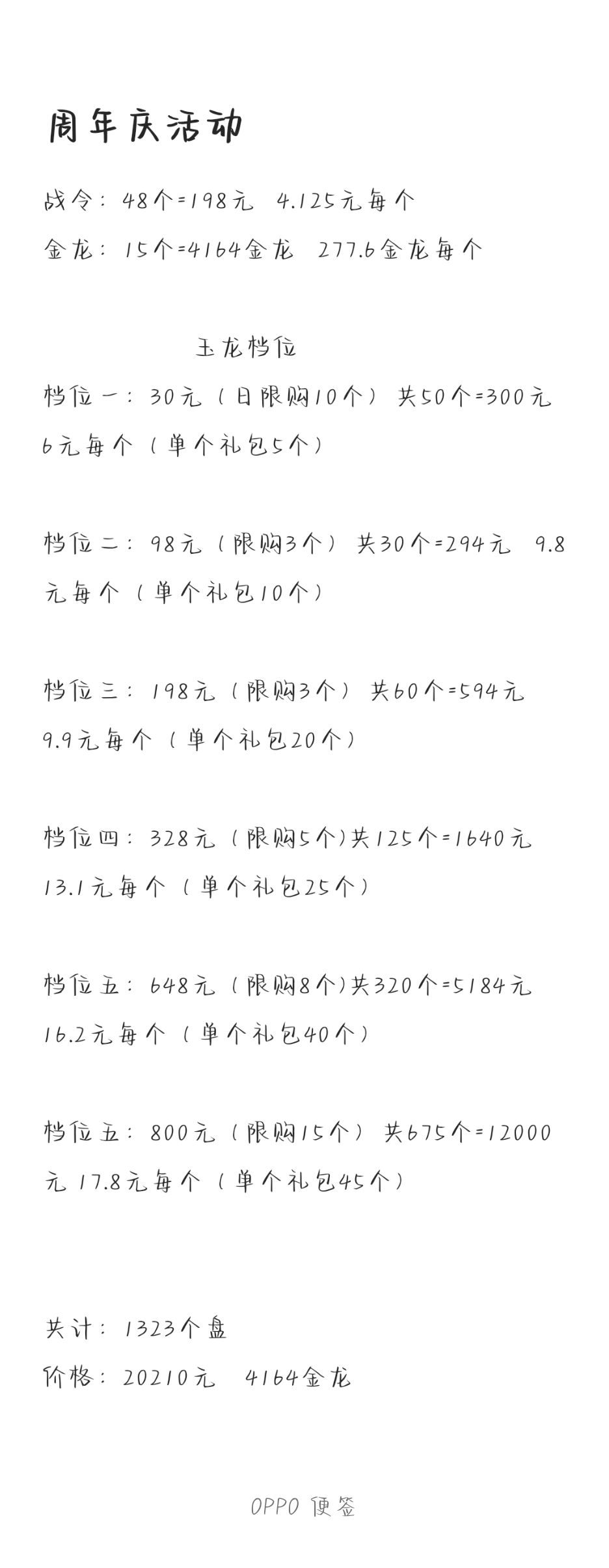 周年庆活动

战令：48个=198元 4.125元每个

金龙：15个=4164金龙 277.6金龙每个

玉龙档位

档位一：30元（日限购10个）共50个=300元 6元每个（单个礼包5个）

档位二：98元（限购3个）共30个=294元 9.8元每个（单个礼包10个）

档位三：198元（限购3个）共60个=594元 9.9元每个（单个礼包20个）

档位四：328元（限购5个)共125个=1640元 13.1元每个（单个礼包25个）

档位五：648元（限购8个)共320个=5184元 16.2元每个（单个礼包40个）

档位五：800元（限购15个）共675个=12000元 17.8元每个（单个礼包45个）

共计：1323个盘

价格：20210元 4164金龙

OPPO 便签